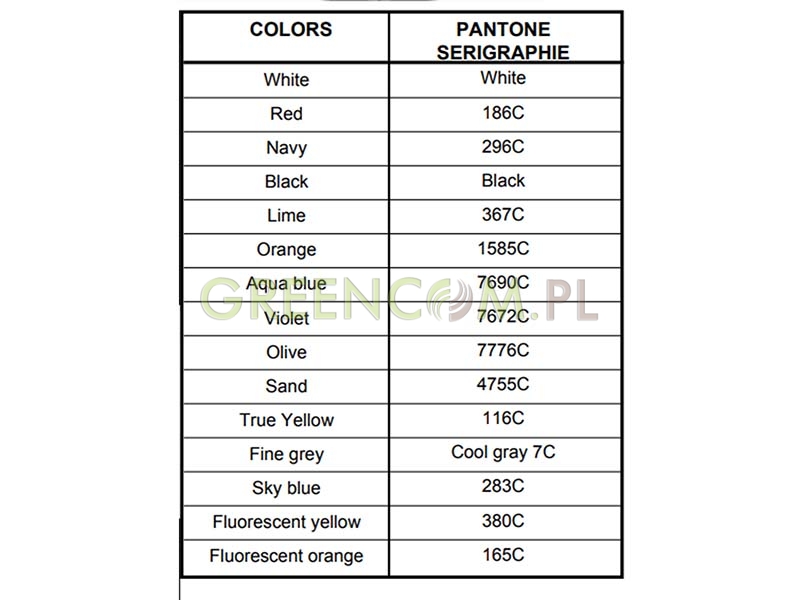 | COLORS | PANTONE SERIGRAPHIE |
|---|---|
| White | White |
| Red | 186C |
| Navy | 296C |
| Black | Black |
| Lime | 367C |
| Orange | 1585C |
| Aqua blue | 7690C |
| Violet | 7672C |
| Olive | 7776C |
| Sand | 4755C |
| True Yellow | 116C |
| Fine grey | Cool gray 7C |
| Sky blue | 283C |
| Fluorescent yellow | 380C |
| Fluorescent orange | 165C |

GREENCOM.PL